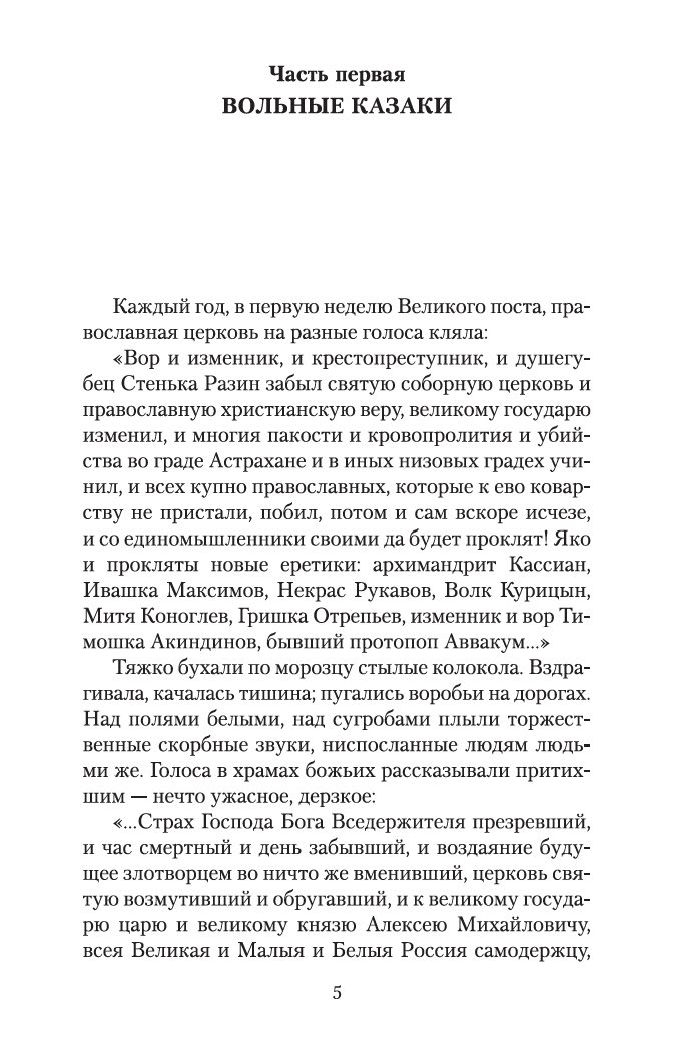 Часть первая
ВОЛЬНЫЕ КАЗАКИ

Каждый год, в первую неделю Великого поста, православная церковь на разные голоса кляла:

«Вор и изменник, и крестопреступник, и душегубец Стенька Разин забыл святую соборную церковь и православную христианскую веру, великому государю изменил, и многия пакости и кровопролития и убийства во граде Астрахане и в иных низовых градех учинил, и всех купно православных, которые к ево коварству не пристали, побил, потом и сам вскоре исчезе, и со единомышленники своими да будет проклят! Яко и прокляты новые еретики: архимандрит Кассиан, Ивашка Максимов, Некрас Рукавов, Волк Курицын, Митя Коноглев, Гришка Отрепьев, изменник и вор Тимошка Акиндинов, бывший протопоп Аввакум...»

Тяжко бухали по морозцу стылые колокола. Вздрагивала, качалась тишина; пугались воробьи на дорогах. Над полями белыми, над сугробами плыли торжественные скорбные звуки, ниспосланные людям людьми же. Голоса в храмах божьих рассказывали притихшим — нечто ужасное, дерзкое:

«...Страх Господа Бога Вседержителя презревший, и час смертный и день забывший, и воздаяние будущее злотворцем во ничто же вменивший, церковь святую возмутивший и обругавший, и к великому государю царю и великому князю Алексею Михайловичу, всея Великая и Малыя и Белыя Россия самодержцу,

5